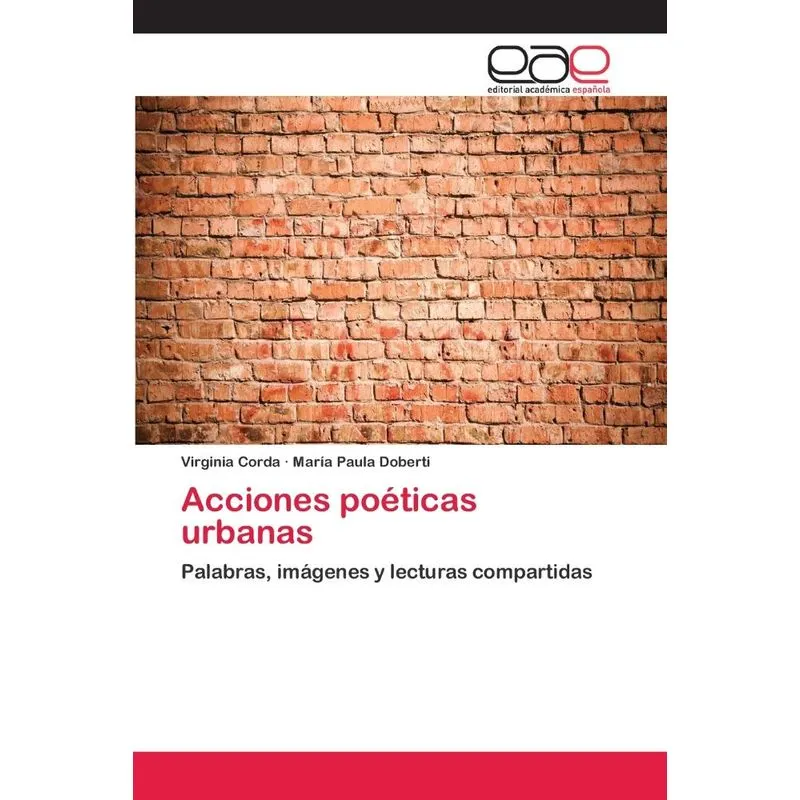 eae
editorial académica española

Virginia Corda · María Paula Doberti

Acciones poéticas urbanas

Palabras, imágenes y lecturas compartidas